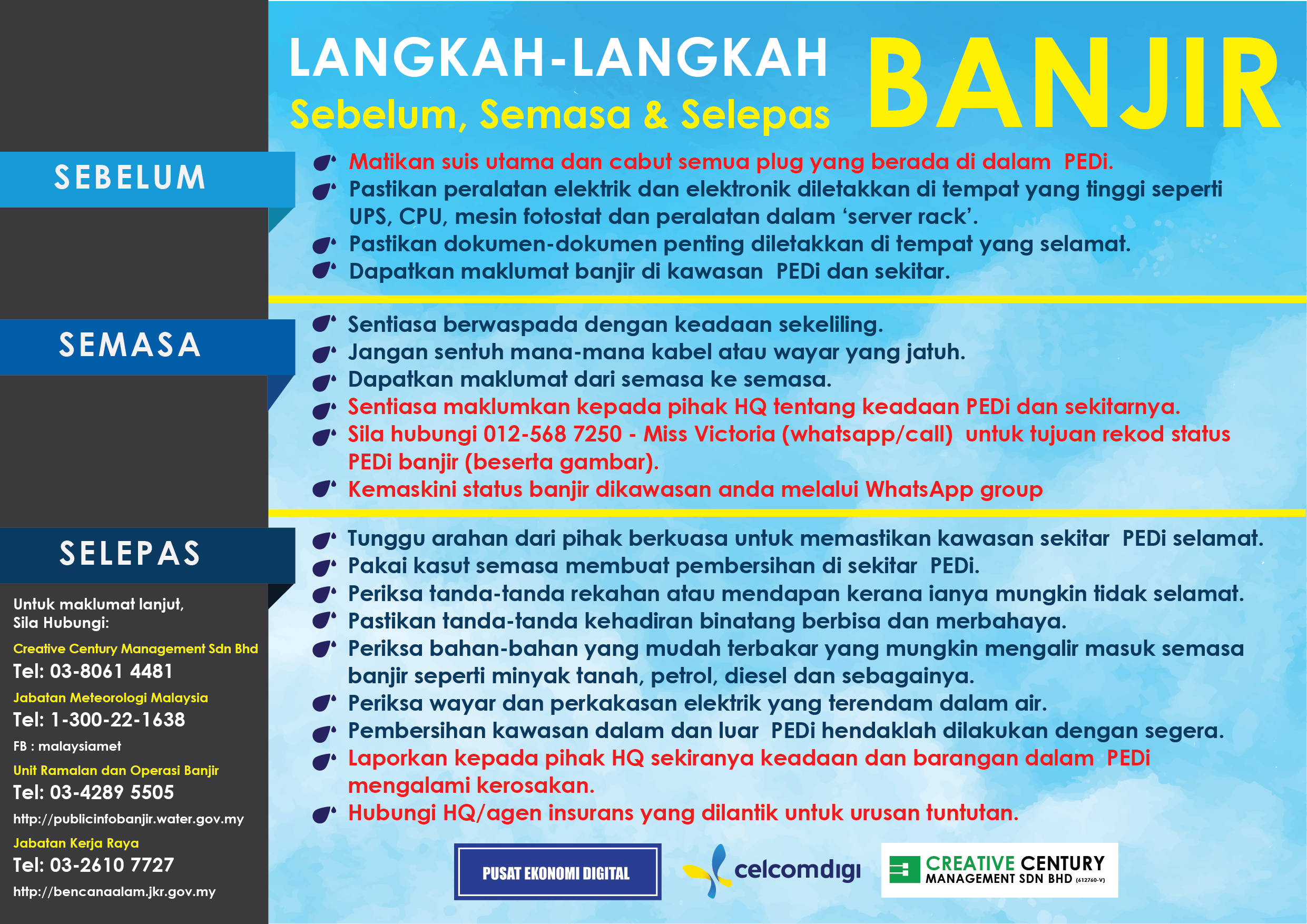 LANGKAH-LANGKAH BANJIR
Sebelum, Semasa & Selepas

SEBELUM

Matikan suis utama dan cabut semua plug yang berada di dalam PEDi.

Pastikan peralatan elektrik dan elektronik diletakkan di tempat yang tinggi seperti UPS, CPU, mesin fotostat dan peralatan dalam 'server rack'.

Pastikan dokumen-dokumen penting diletakkan di tempat yang selamat.

Dapatkan maklumat banjir di kawasan PEDi dan sekitar.

SEMASA

Sentiasa berwaspada dengan keadaan sekeliling.

Jangan sentuh mana-mana kabel atau wayar yang jatuh.

Dapatkan maklumat dari semasa ke semasa.

Sentiasa maklumkan kepada pihak HQ tentang keadaan PEDi dan sekitarnya.

Sila hubungi 012-568 7250 - Miss Victoria (whatsapp/call) untuk tujuan rekod status PEDi banjir (beserta gambar).

Kemaskini status banjir dikawasan anda melalui WhatsApp group

SELEPAS

Tunggu arahan dari pihak berkuasa untuk memastikan kawasan sekitar PEDi selamat.

Pakai kasut semasa membuat pembersihan di sekitar PEDi.

Periksa tanda-tanda rekahan atau mendapan kerana ianya mungkin tidak selamat.

Pastikan tanda-tanda kehadiran binatang berbisa dan merbahaya.

Periksa bahan-bahan yang mudah terbakar yang mungkin mengalir masuk semasa banjir seperti minyak tanah, petrol, diesel dan sebagainya.

Periksa wayar dan perkakasan elektrik yang terendam dalam air.

Pembersihan kawasan dalam dan luar PEDi hendaklah dilakukan dengan segera.

Laporkan kepada pihak HQ sekiranya keadaan dan barangan dalam PEDi mengalami kerosakan.

Hubungi HQ/agen insurans yang dilantik untuk urusan tuntutan.

Untuk maklumat lanjut,
Sila Hubungi:

Creative Century Management Sdn Bhd
Tel: 03-8061 4481

Jabatan Meteorologi Malaysia
Tel: 1-300-22-1638
FB : malaysiamet

Unit Ramalan dan Operasi Banjir
Tel: 03-4289 5505
http://publicinfobanjir.water.gov.my

Jabatan Kerja Raya
Tel: 03-2610 7727
http://bencanaalam.jkr.gov.my

PUSAT EKONOMI DIGITAL

celcomdigi

CREATIVE CENTURY
MANAGEMENT SDN BHD (612760-V)